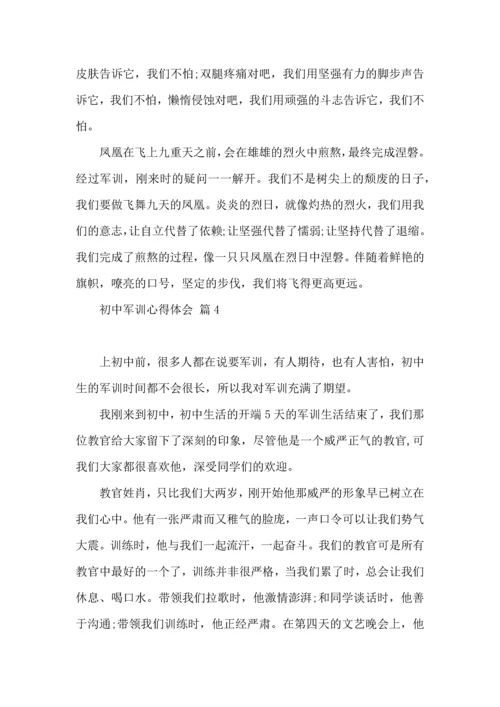 皮肤告诉它，我们不怕;双腿疼痛对吧，我们用坚强有力的脚步声告诉它，我们不怕，懒惰侵蚀对吧，我们用顽强的斗志告诉它，我们不怕。

凤凰在飞上九重天之前，会在雄雄的烈火中煎熬，最终完成涅磐。经过军训，刚来时的疑问一一解开。我们不是树尖上的颓废的日子，我们要做飞舞九天的凤凰。炎炎的烈日，就像灼热的烈火，我们用我们的意志，让自立代替了依赖;让坚强代替了懦弱;让坚持代替了退缩。我们完成了煎熬的过程，像一只只凤凰在烈日中涅磐。伴随着鲜艳的旗帜，嘹亮的口号，坚定的步伐，我们将飞得更高更远。

初中军训心得体会 篇4

上初中前，很多人都在说要军训，有人期待，也有人害怕，初中生的军训时间都不会很长，所以我对军训充满了期望。

我刚来到初中，初中生活的开端5天的军训生活结束了，我们那位教官给大家留下了深刻的印象，尽管他是一个威严正气的教官，可我们大家都很喜欢他，深受同学们的欢迎。

教官姓肖，只比我们大两岁，刚开始他那威严的形象早已树立在我们心中。他有一张严肃而又稚气的脸庞，一声口令可以让我们势气大震。训练时，他与我们一起流汗，一起奋斗。我们的教官可是所有教官中最好的一个了，训练并非很严格，当我们累了时，总会让我们休息、喝口水。带领我们拉歌时，他激情澎湃;和同学谈话时，他善于沟通;带领我们训练时，他正经严肃。在第四天的文艺晚会上，他